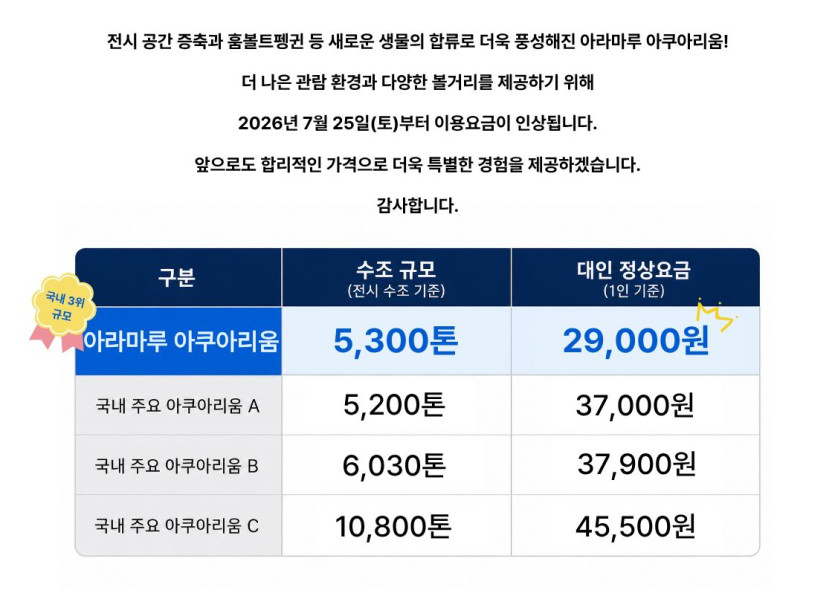 전시 공간 증축과 훔볼트펭귄 등 새로운 생물의 합류로 더욱 풍성해진 아라마루 아쿠아리움!

더 나은 관람 환경과 다양한 볼거리를 제공하기 위해

2026년 7월 25일(토)부터 이용요금이 인상됩니다.

앞으로도 합리적인 가격으로 더욱 특별한 경험을 제공하겠습니다.

감사합니다.

국내 3위 규모

| 구분 | 수조 규모 (전시 수조 기준) | 대인 정상요금 (1인 기준) |
|---|---|---|
| 아라마루 아쿠아리움 | 5,300톤 | 29,000원 |
| 국내 주요 아쿠아리움 A | 5,200톤 | 37,000원 |
| 국내 주요 아쿠아리움 B | 6,030톤 | 37,900원 |
| 국내 주요 아쿠아리움 C | 10,800톤 | 45,500원 |